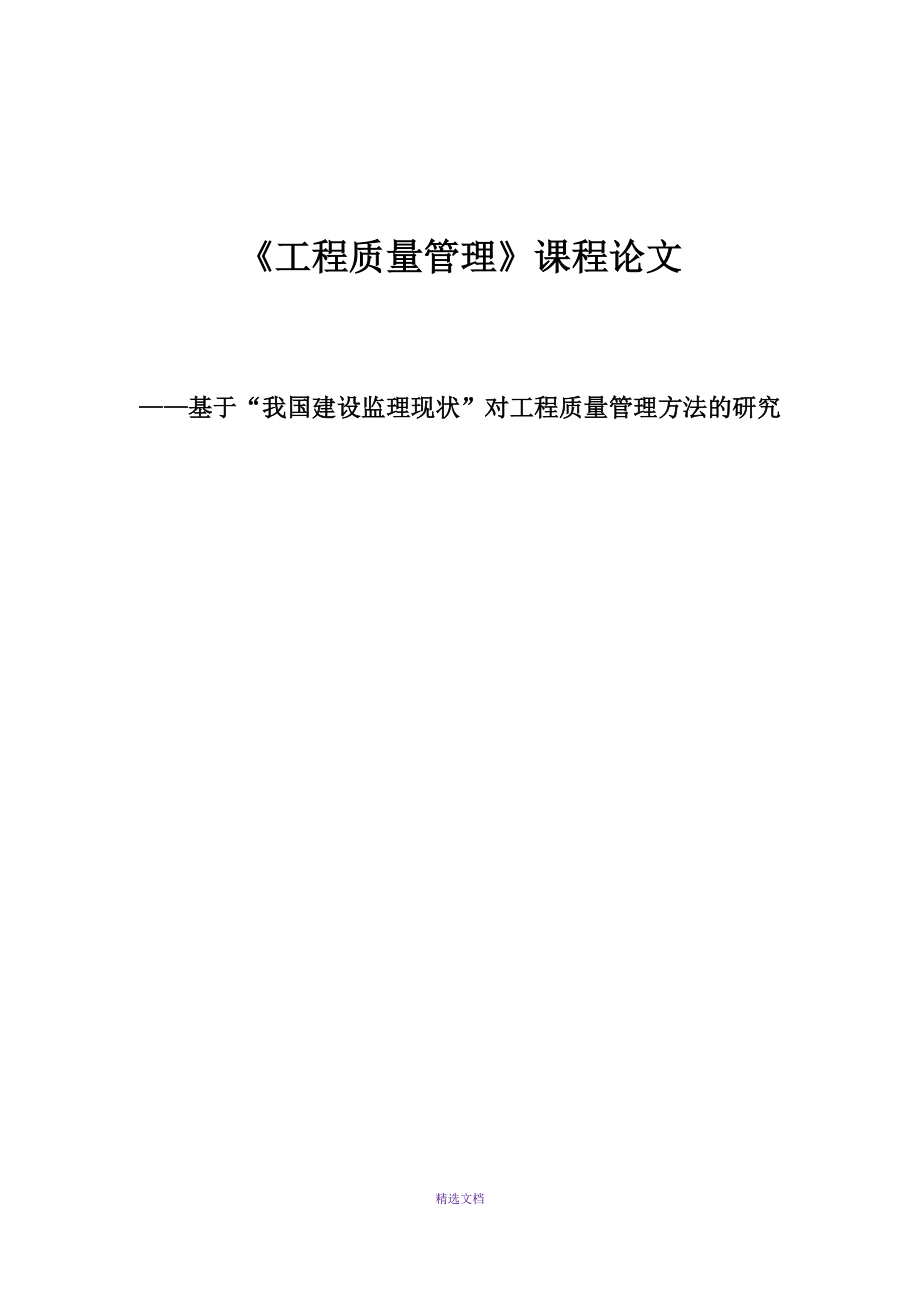 《工程质量管理》课程论文

——基于“我国建设监理现状”对工程质量管理方法的研究

精选文档